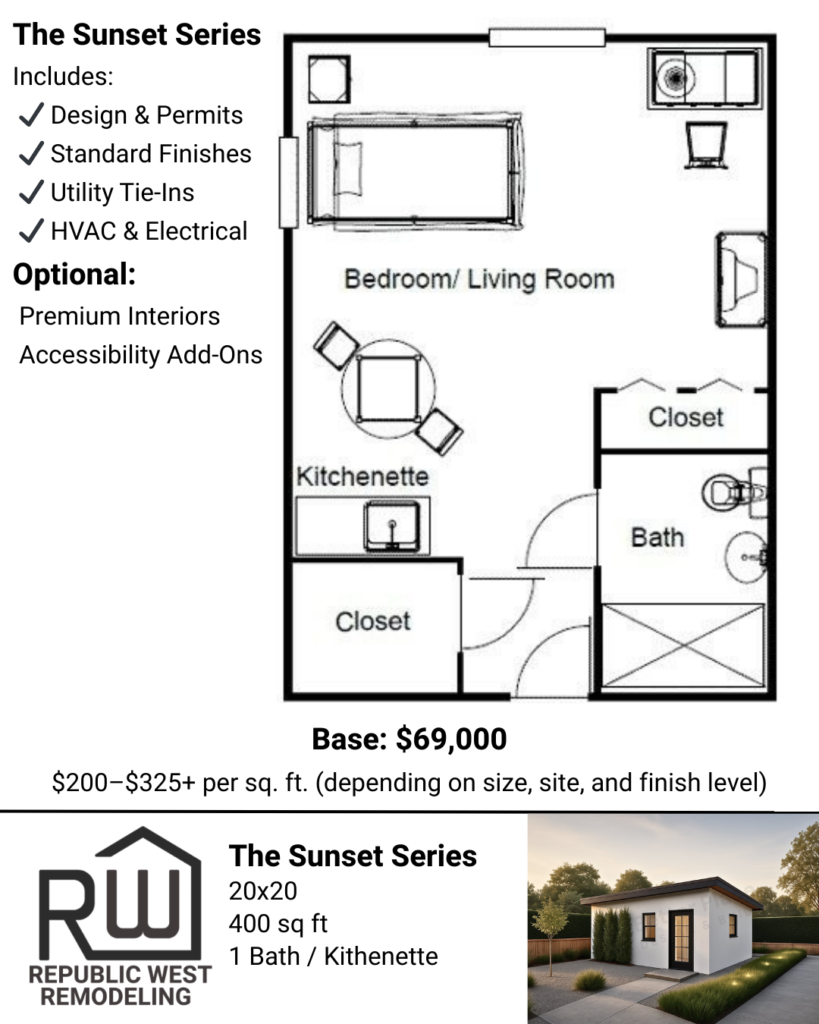 The Sunset Series
Includes:
✓ Design & Permits
✓ Standard Finishes
✓ Utility Tie-Ins
✓ HVAC & Electrical
Optional:
Premium Interiors
Accessibility Add-Ons

Bedroom/ Living Room
Closet
Kitchenette
Bath
Closet

Base: $69,000
$200–$325+ per sq. ft. (depending on size, site, and finish level)

RW
REPUBLIC WEST
REMODELING

The Sunset Series
20x20
400 sq ft
1 Bath / Kithenette